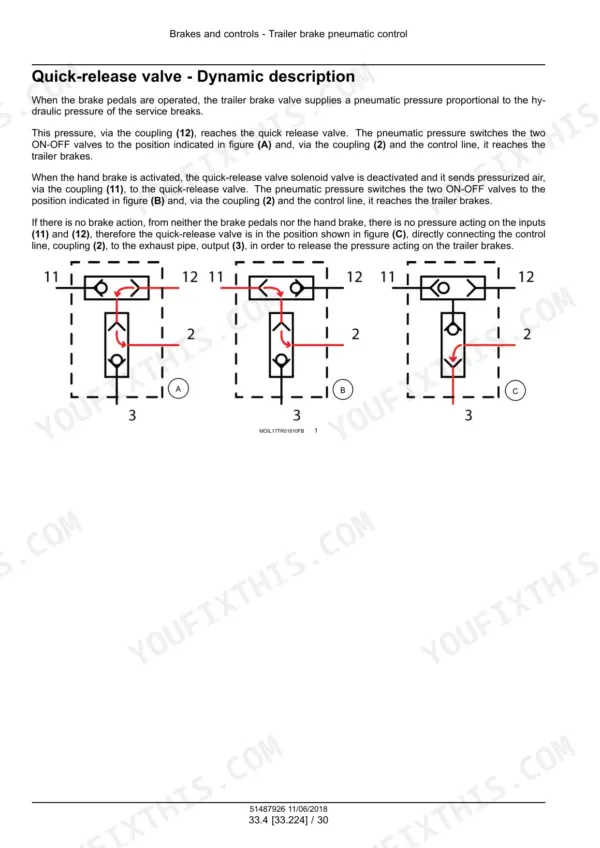 Brakes and controls - Trailer brake pneumatic control

Quick-release valve - Dynamic description

When the brake pedals are operated, the trailer brake valve supplies a pneumatic pressure proportional to the hydraulic pressure of the service breaks.

This pressure, via the coupling (12), reaches the quick release valve. The pneumatic pressure switches the two ON-OFF valves to the position indicated in figure (A) and, via the coupling (2) and the control line, it reaches the trailer brakes.

When the hand brake is activated, the quick-release valve solenoid valve is deactivated and it sends pressurized air, via the coupling (11), to the quick-release valve. The pneumatic pressure switches the two ON-OFF valves to the position indicated in figure (B) and, via the coupling (2) and the control line, it reaches the trailer brakes.

If there is no brake action, from neither the brake pedals nor the hand brake, there is no pressure acting on the inputs (11) and (12), therefore the quick-release valve is in the position shown in figure (C), directly connecting the control line, coupling (2), to the exhaust pipe, output (3), in order to release the pressure acting on the trailer brakes.

11 12 2 3 A
11 12 2 3 B
11 12 2 3 C

MOIL17TR01810FB 1

YOUFIXTHIS.COM

51487926 11/06/2018
33.4 [33.224] / 30